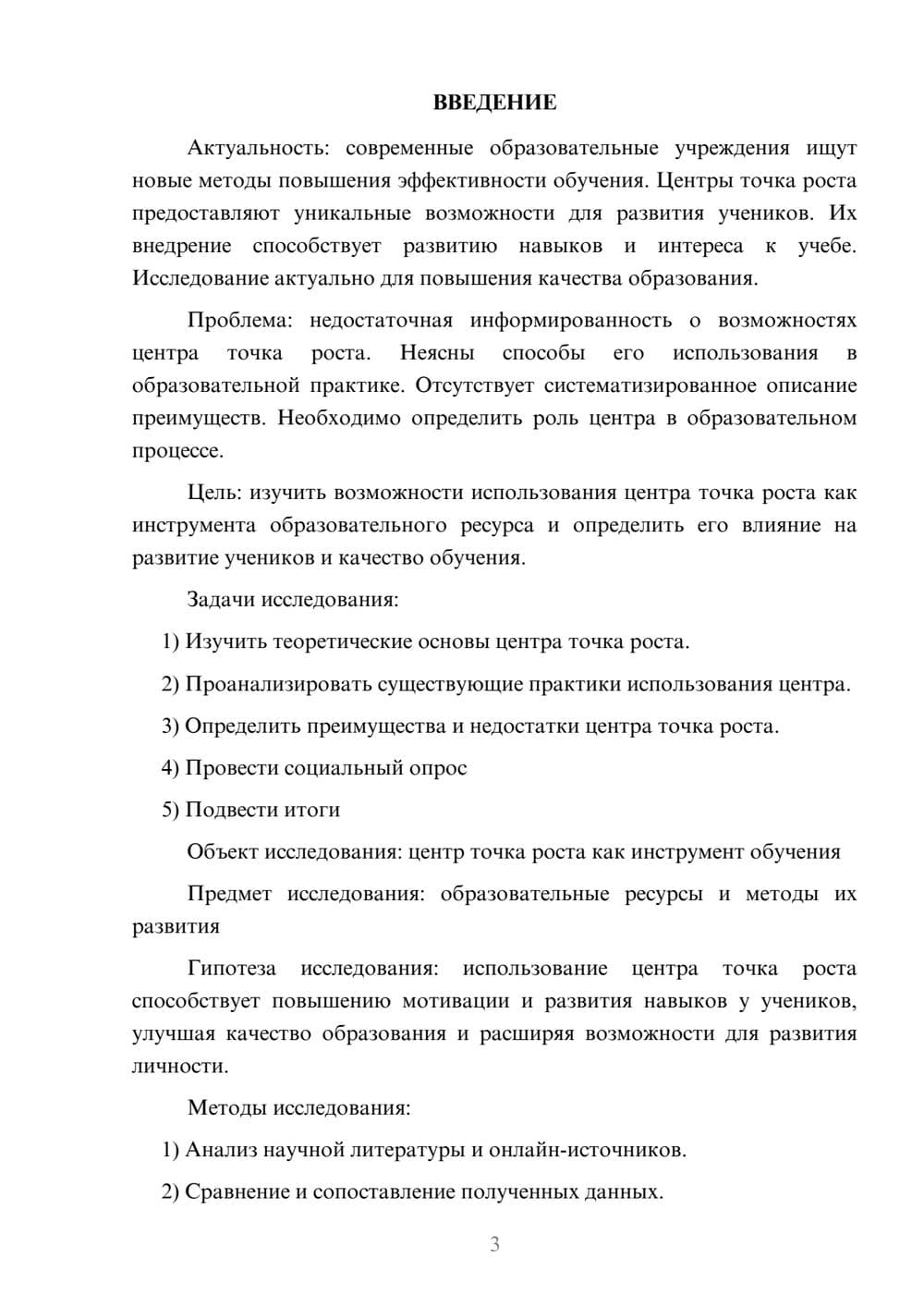 ВВЕДЕНИЕ

Актуальность: современные образовательные учреждения ищут новые методы повышения эффективности обучения. Центры точка роста предоставляют уникальные возможности для развития учеников. Их внедрение способствует развитию навыков и интереса к учебе. Исследование актуально для повышения качества образования.

Проблема: недостаточная информированность о возможностях центра точка роста. Неясны способы его использования в образовательной практике. Отсутствует систематизированное описание преимуществ. Необходимо определить роль центра в образовательном процессе.

Цель: изучить возможности использования центра точка роста как инструмента образовательного ресурса и определить его влияние на развитие учеников и качество обучения.

Задачи исследования:

1) Изучить теоретические основы центра точка роста.

2) Проанализировать существующие практики использования центра.

3) Определить преимущества и недостатки центра точка роста.

4) Провести социальный опрос

5) Подвести итоги

Объект исследования: центр точка роста как инструмент обучения

Предмет исследования: образовательные ресурсы и методы их развития

Гипотеза исследования: использование центра точка роста способствует повышению мотивации и развития навыков у учеников, улучшая качество образования и расширяя возможности для развития личности.

Методы исследования:

1) Анализ научной литературы и онлайн-источников.

2) Сравнение и сопоставление полученных данных.

3